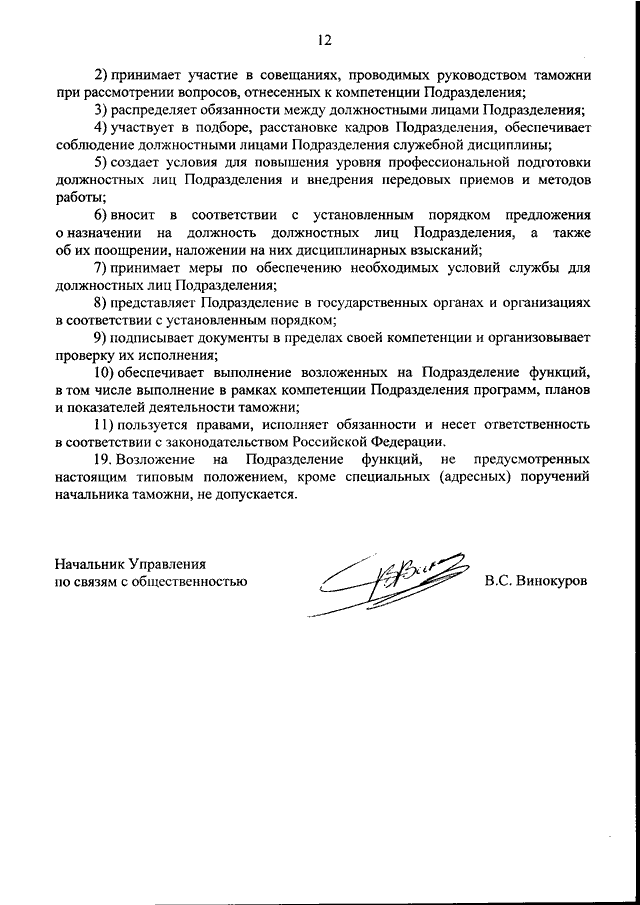 12

2) принимает участие в совещаниях, проводимых руководством таможни при рассмотрении вопросов, отнесенных к компетенции Подразделения;

3) распределяет обязанности между должностными лицами Подразделения;

4) участвует в подборе, расстановке кадров Подразделения, обеспечивает соблюдение должностными лицами Подразделения служебной дисциплины;

5) создает условия для повышения уровня профессиональной подготовки должностных лиц Подразделения и внедрения передовых приемов и методов работы;

6) вносит в соответствии с установленным порядком предложения о назначении на должность должностных лиц Подразделения, а также об их поощрении, наложении на них дисциплинарных взысканий;

7) принимает меры по обеспечению необходимых условий службы для должностных лиц Подразделения;

8) представляет Подразделение в государственных органах и организациях в соответствии с установленным порядком;

9) подписывает документы в пределах своей компетенции и организовывает проверку их исполнения;

10) обеспечивает выполнение возложенных на Подразделение функций, в том числе выполнение в рамках компетенции Подразделения программ, планов и показателей деятельности таможни;

11) пользуется правами, исполняет обязанности и несет ответственность в соответствии с законодательством Российской Федерации.

19. Возложение на Подразделение функций, не предусмотренных настоящим типовым положением, кроме специальных (адресных) поручений начальника таможни, не допускается.

Начальник Управления
по связям с общественностью

В.С. Винокуров